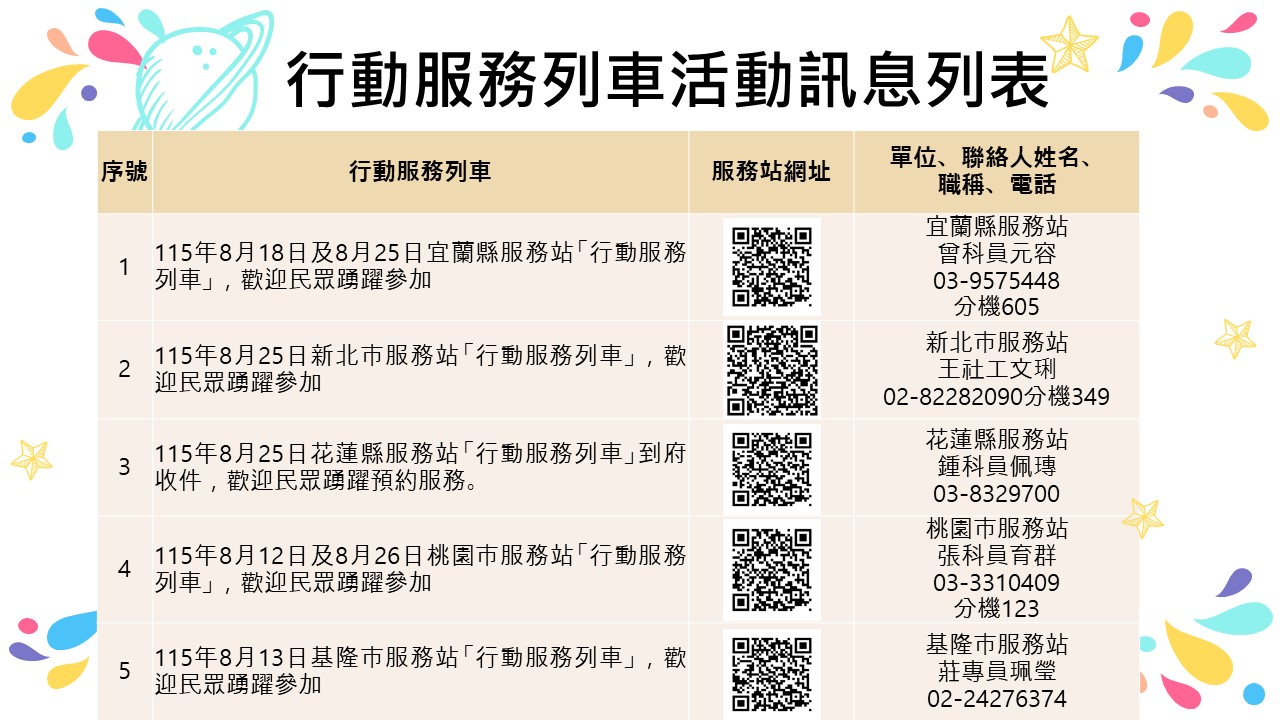 行動服務列車活動訊息列表

| 序號 | 行動服務列車 | 服務站網址 | 單位、聯絡人姓名、職稱、電話 |
|---|---|---|---|
| 1 | 115年8月18日及8月25日宜蘭縣服務站「行動服務列車」，歡迎民眾踴躍參加 | | 宜蘭縣服務站 曾科員元容 03-9575448 分機605 |
| 2 | 115年8月25日新北市服務站「行動服務列車」，歡迎民眾踴躍參加 | | 新北市服務站 王社工文琍 02-82282090分機349 |
| 3 | 115年8月25日花蓮縣服務站「行動服務列車」到府收件，歡迎民眾踴躍預約服務。 | | 花蓮縣服務站 鍾科員佩瑼 03-8329700 |
| 4 | 115年8月12日及8月26日桃園市服務站「行動服務列車」，歡迎民眾踴躍參加 | | 桃園市服務站 張科員育群 03-3310409 分機123 |
| 5 | 115年8月13日基隆市服務站「行動服務列車」，歡迎民眾踴躍參加 | | 基隆市服務站 莊專員珮瑩 02-24276374 |